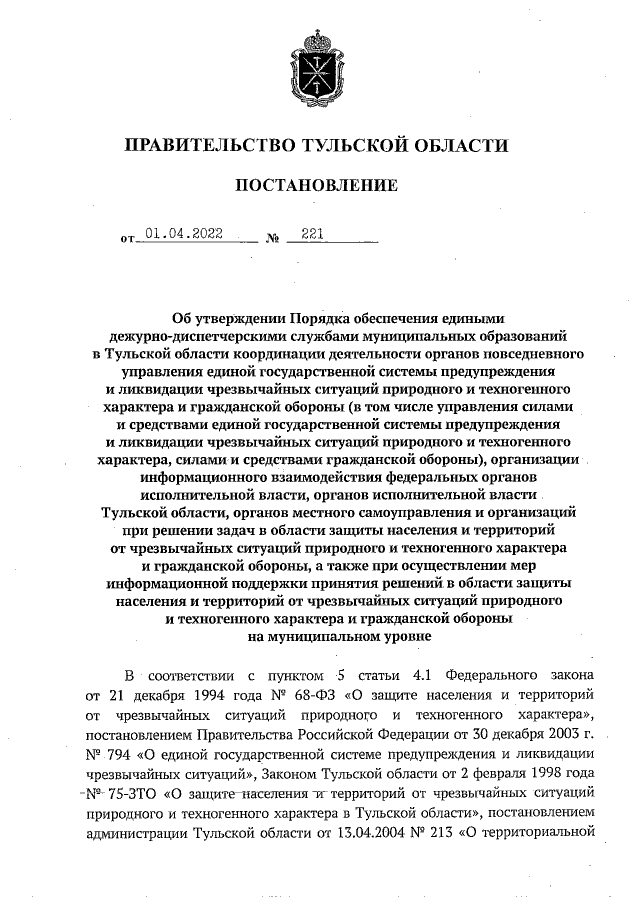 ПРАВИТЕЛЬСТВО ТУЛЬСКОЙ ОБЛАСТИ

ПОСТАНОВЛЕНИЕ

от 01.04.2022 № 221

Об утверждении Порядка обеспечения едиными дежурно-диспетчерскими службами муниципальных образований в Тульской области координации деятельности органов повседневного управления единой государственной системы предупреждения и ликвидации чрезвычайных ситуаций природного и техногенного характера и гражданской обороны (в том числе управления силами и средствами единой государственной системы предупреждения и ликвидации чрезвычайных ситуаций природного и техногенного характера, силами и средствами гражданской обороны), организации информационного взаимодействия федеральных органов исполнительной власти, органов исполнительной власти Тульской области, органов местного самоуправления и организаций при решении задач в области защиты населения и территорий от чрезвычайных ситуаций природного и техногенного характера и гражданской обороны, а также при осуществлении мер информационной поддержки принятия решений в области защиты населения и территорий от чрезвычайных ситуаций природного и техногенного характера и гражданской обороны на муниципальном уровне

В соответствии с пунктом 5 статьи 4.1 Федерального закона от 21 декабря 1994 года № 68-ФЗ «О защите населения и территорий от чрезвычайных ситуаций природного и техногенного характера», постановлением Правительства Российской Федерации от 30 декабря 2003 г. № 794 «О единой государственной системе предупреждения и ликвидации чрезвычайных ситуаций», Законом Тульской области от 2 февраля 1998 года № 75-ЗТО «О защите населения и территорий от чрезвычайных ситуаций природного и техногенного характера в Тульской области», постановлением администрации Тульской области от 13.04.2004 № 213 «О территориальной